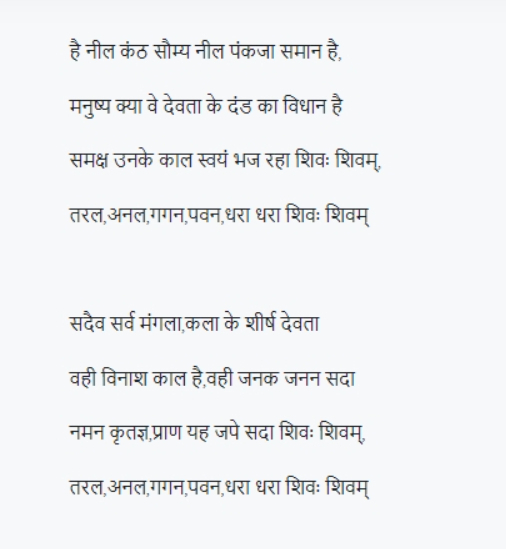 है नील कंठ सौम्य नील पंकजा समान है,

मनुष्य क्या वे देवता के दंड का विधान है

समक्ष उनके काल स्वयं भज रहा शिवः शिवम्,

तरल,अनल,गगन,पवन,धरा धरा शिवः शिवम्

सदैव सर्व मंगला,कला के शीर्ष देवता

वही विनाश काल है,वही जनक जनन सदा

नमन कृतज्ञ,प्राण यह जपे सदा शिवः शिवम्,

तरल,अनल,गगन,पवन,धरा धरा शिवः शिवम्